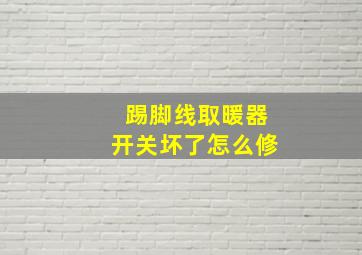 踢脚线取暖器
开关坏了怎么修